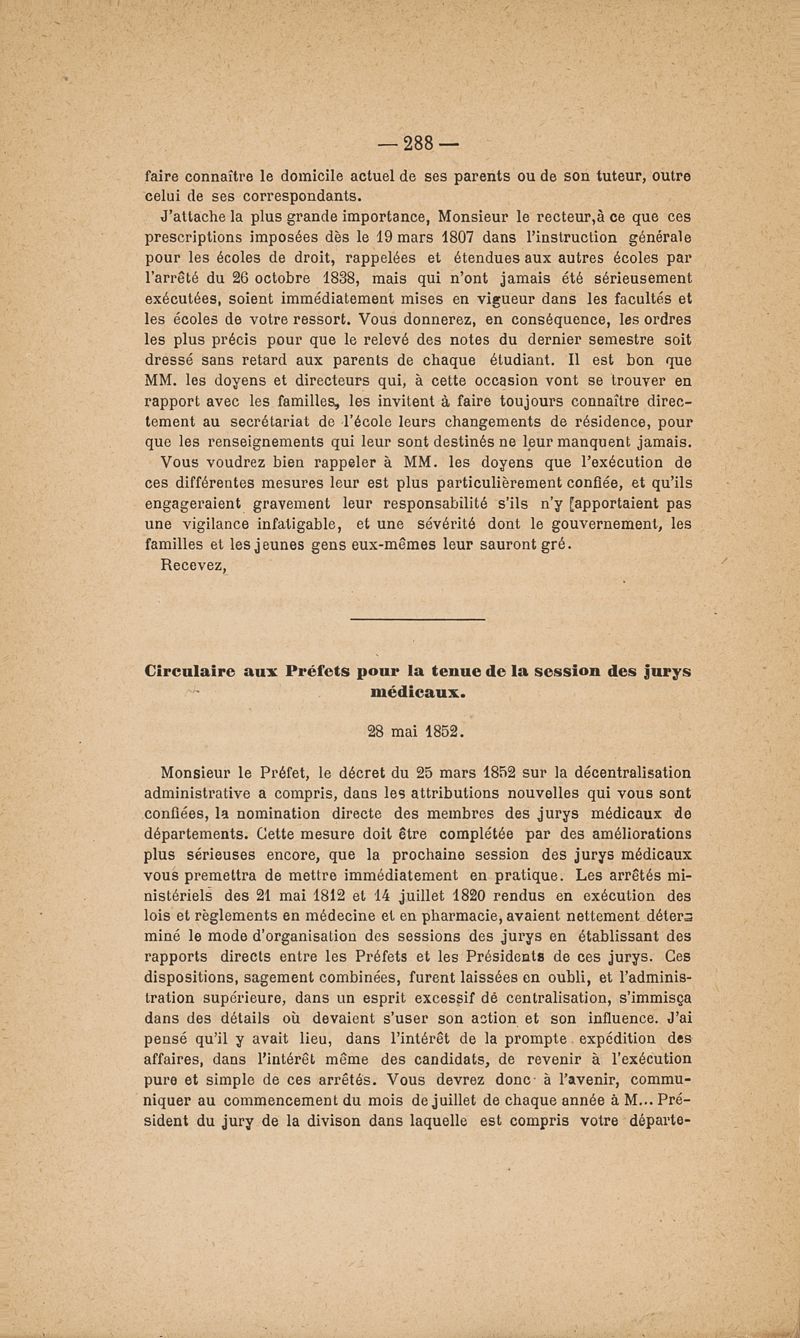 — 288 —

faire connaître le domicile actuel de ses parents ou de son tuteur, outre celui de ses correspondants.

J'attache la plus grande importance, Monsieur le recteur,à ce que ces prescriptions imposées dès le 19 mars 1807 dans l'instruction générale pour les écoles de droit, rappelées et étendues aux autres écoles par l'arrêté du 26 octobre 1838, mais qui n'ont jamais été sérieusement exécutées, soient immédiatement mises en vigueur dans les facultés et les écoles de votre ressort. Vous donnerez, en conséquence, les ordres les plus précis pour que le relevé des notes du dernier semestre soit dressé sans retard aux parents de chaque étudiant. Il est bon que MM. les doyens et directeurs qui, à cette occasion vont se trouver en rapport avec les familles, les invitent à faire toujours connaître directement au secrétariat de l'école leurs changements de résidence, pour que les renseignements qui leur sont destinés ne leur manquent jamais.

Vous voudrez bien rappeler à MM. les doyens que l'exécution de ces différentes mesures leur est plus particulièrement confiée, et qu'ils engageraient gravement leur responsabilité s'ils n'y [apportaient pas une vigilance infatigable, et une sévérité dont le gouvernement, les familles et les jeunes gens eux-mêmes leur sauront gré.

Recevez,

Circulaire aux Préfets pour la tenue de la session des jurys médicaux.

28 mai 1852.

Monsieur le Préfet, le décret du 25 mars 1852 sur la décentralisation administrative a compris, dans les attributions nouvelles qui vous sont confiées, la nomination directe des membres des jurys médicaux de départements. Cette mesure doit être complétée par des améliorations plus sérieuses encore, que la prochaine session des jurys médicaux vous premettra de mettre immédiatement en pratique. Les arrêtés ministériels des 21 mai 1812 et 14 juillet 1820 rendus en exécution des lois et règlements en médecine et en pharmacie, avaient nettement déterminé le mode d'organisation des sessions des jurys en établissant des rapports directs entre les Préfets et les Présidents de ces jurys. Ces dispositions, sagement combinées, furent laissées en oubli, et l'administration supérieure, dans un esprit excessif de centralisation, s'immisça dans des détails où devaient s'user son action et son influence. J'ai pensé qu'il y avait lieu, dans l'intérêt de la prompte expédition des affaires, dans l'intérêt même des candidats, de revenir à l'exécution pure et simple de ces arrêtés. Vous devrez donc à l'avenir, communiquer au commencement du mois de juillet de chaque année à M... Président du jury de la divison dans laquelle est compris votre départe-